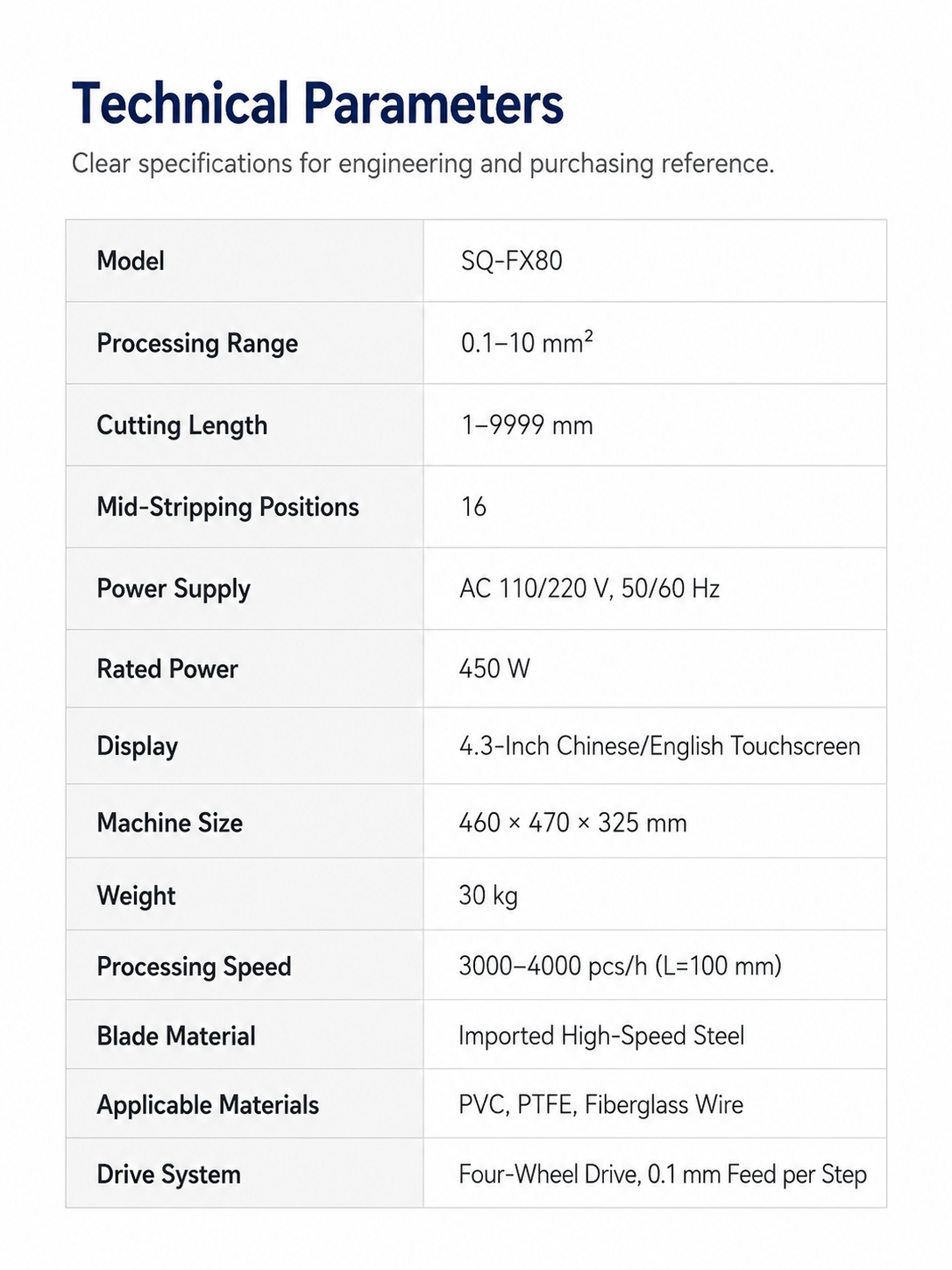 Technical Parameters

Clear specifications for engineering and purchasing reference.

| Model | SQ-FX80 |
|---|---|
| Processing Range | 0.1–10 $mm^2$ |
| Cutting Length | 1–9999 mm |
| Mid-Stripping Positions | 16 |
| Power Supply | AC 110/220 V, 50/60 Hz |
| Rated Power | 450 W |
| Display | 4.3-Inch Chinese/English Touchscreen |
| Machine Size | 460 × 470 × 325 mm |
| Weight | 30 kg |
| Processing Speed | 3000–4000 pcs/h (L=100 mm) |
| Blade Material | Imported High-Speed Steel |
| Applicable Materials | PVC, PTFE, Fiberglass Wire |
| Drive System | Four-Wheel Drive, 0.1 mm Feed per Step |